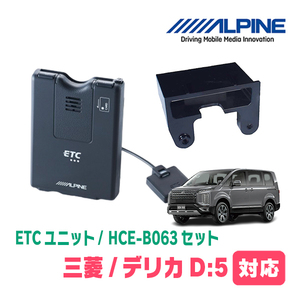 ALPINE
Driving Mobile Media Innovation

ETC

ALPINE

ETC ユニット / HCE-B063 セット
三菱 / デリカ D:5 対応